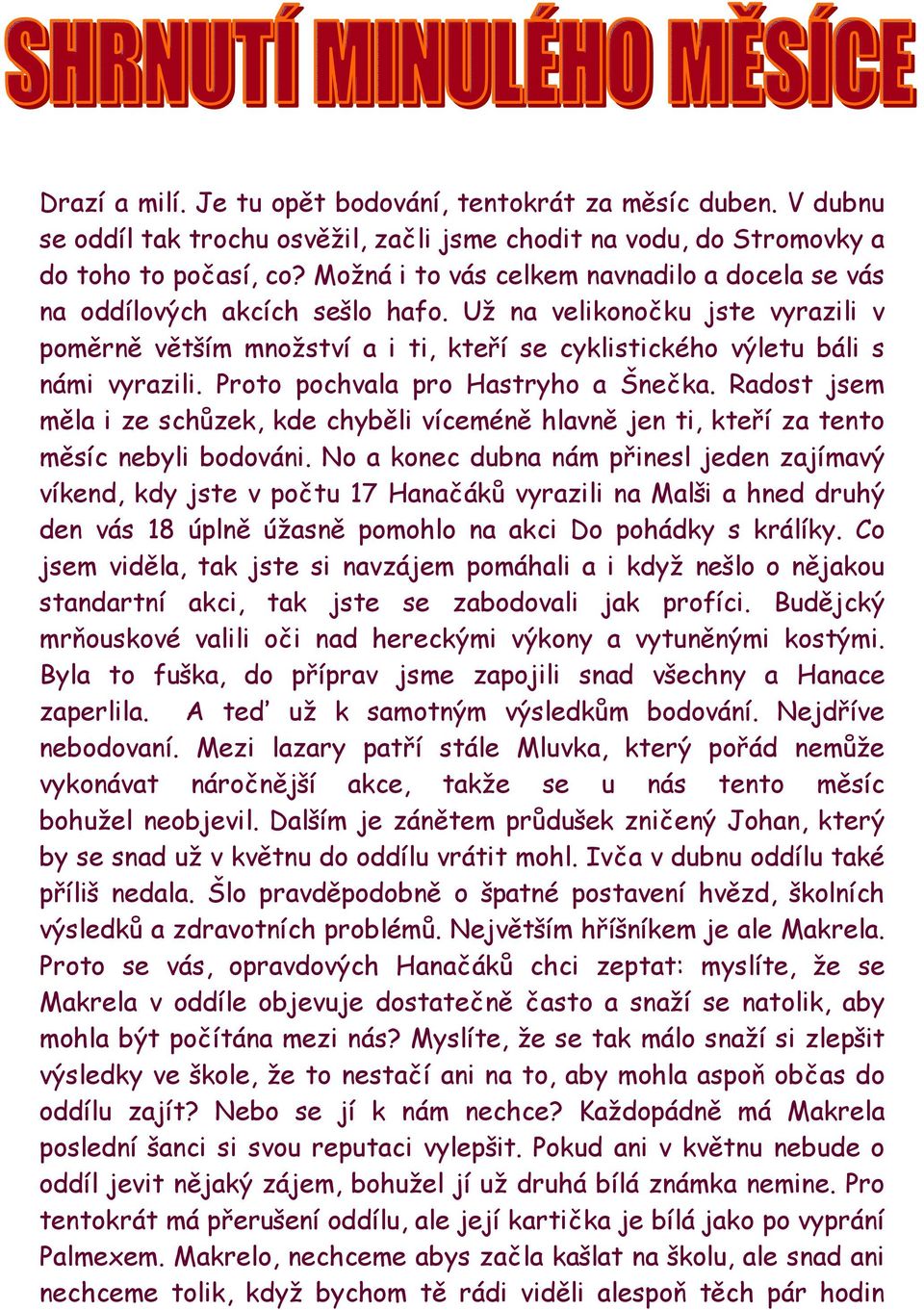 SHRNUTÍ MINULÉHO MĚSÍCE

Drazí a milí. Je tu opět bodování, tentokrát za měsíc duben. V dubnu se oddíl tak trochu osvěžil, začli jsme chodit na vodu, do Stromovky a do toho to počasí, co? Možná i to vás celkem navnadilo a docela se vás na oddílových akcích sešlo hafo. Už na velikonočku jste vyrazili v poměrně větším množství a i ti, kteří se cyklistického výletu báli s námi vyrazili. Proto pochvala pro Hastryho a Šnečka. Radost jsem měla i ze schůzek, kde chyběli víceméně hlavně jen ti, kteří za tento měsíc nebyli bodováni. No a konec dubna nám přinesl jeden zajímavý víkend, kdy jste v počtu 17 Hanačáků vyrazili na Malši a hned druhý den vás 18 úplně úžasně pomohlo na akci Do pohádky s králíky. Co jsem viděla, tak jste si navzájem pomáhali a i když nešlo o nějakou standartní akci, tak jste se zabodovali jak profíci. Budějcký mrňouskové valili oči nad hereckými výkony a vytuněnými kostými. Byla to fuška, do příprav jsme zapojili snad všechny a Hanace zaperlila. A teď už k samotným výsledkům bodování. Nejdříve nebodovaní. Mezi lazary patří stále Mluvka, který pořád nemůže vykonávat náročnější akce, takže se u nás tento měsíc bohužel neobjevil. Dalším je zánětem průdušek zničený Johan, který by se snad už v květnu do oddílu vrátit mohl. Ivča v dubnu oddílu také příliš nedala. Šlo pravděpodobně o špatné postavení hvězd, školních výsledků a zdravotních problémů. Největším hříšníkem je ale Makrela. Proto se vás, opravdových Hanačáků chci zeptat: myslíte, že se Makrela v oddíle objevuje dostatečně často a snaží se natolik, aby mohla být počítána mezi nás? Myslíte, že se tak málo snaží si zlepšit výsledky ve škole, že to nestačí ani na to, aby mohla aspoň občas do oddílu zajít? Nebo se jí k nám nechce? Každopádně má Makrela poslední šanci si svou reputaci vylepšit. Pokud ani v květnu nebude o oddíl jevit nějaký zájem, bohužel jí už druhá bílá známka nemine. Pro tentokrát má přerušení oddílu, ale její kartička je bílá jako po vyprání Palmexem. Makrelo, nechceme abys začla kašlat na školu, ale snad ani nechceme tolik, když bychom tě rádi viděli alespoň těch pár hodin